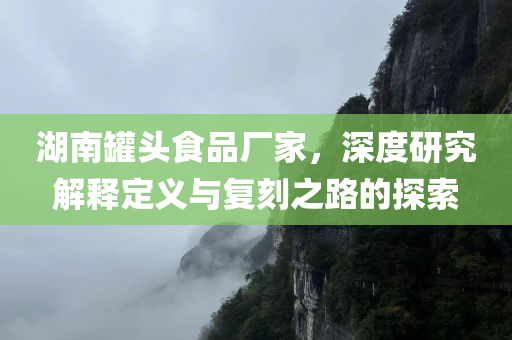 湖南罐头食品厂家，深度研究解释定义与复刻之路的探索